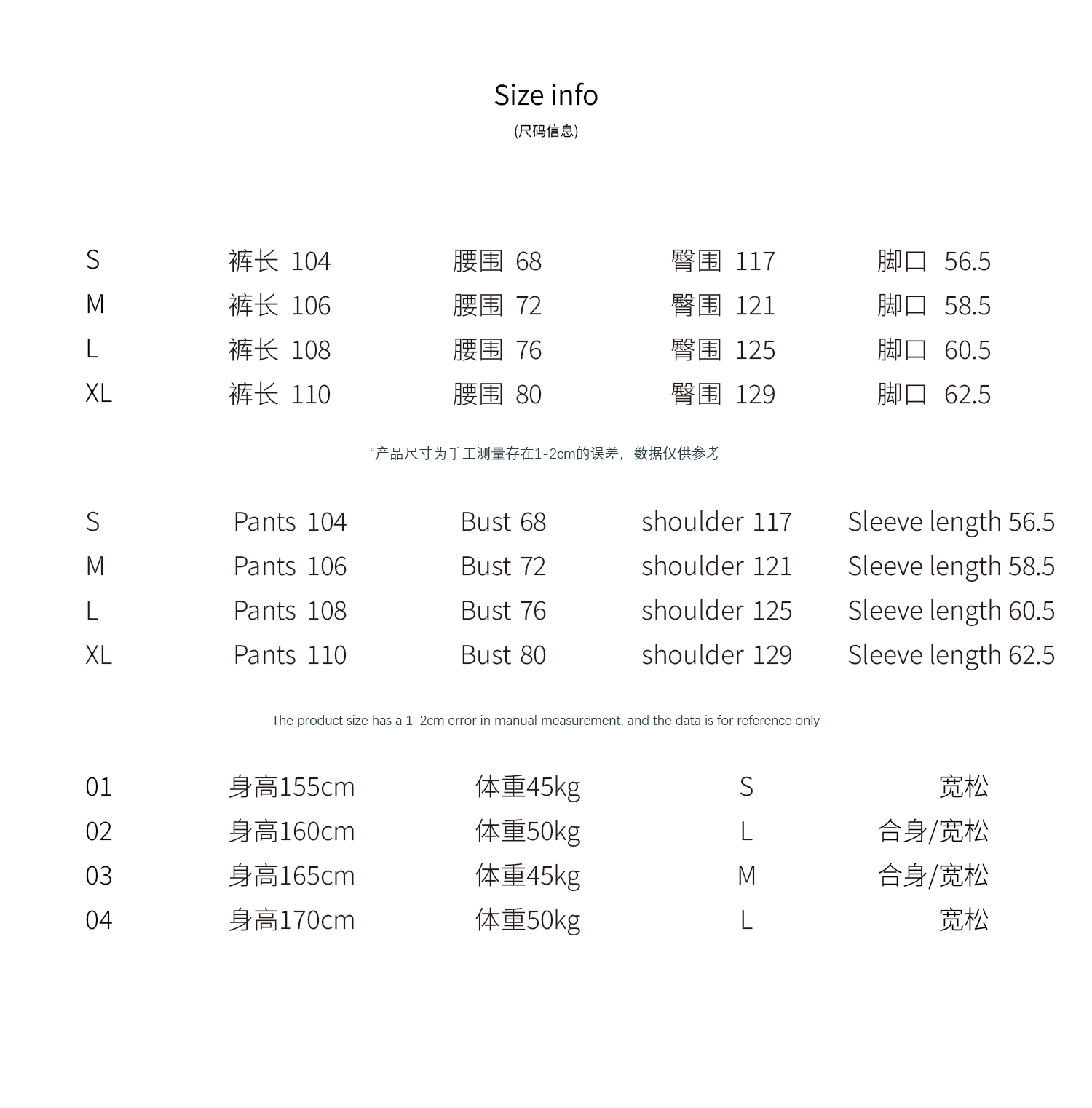 Size info
(尺码信息)

| S | 裤长 104 | 腰围 68 | 臀围 117 | 脚口 56.5 |
|---|---|---|---|---|
| M | 裤长 106 | 腰围 72 | 臀围 121 | 脚口 58.5 |
| L | 裤长 108 | 腰围 76 | 臀围 125 | 脚口 60.5 |
| XL | 裤长 110 | 腰围 80 | 臀围 129 | 脚口 62.5 |

“产品尺寸为手工测量存在1-2cm的误差，数据仅供参考

| S | Pants 104 | Bust 68 | shoulder 117 | Sleeve length 56.5 |
|---|---|---|---|---|
| M | Pants 106 | Bust 72 | shoulder 121 | Sleeve length 58.5 |
| L | Pants 108 | Bust 76 | shoulder 125 | Sleeve length 60.5 |
| XL | Pants 110 | Bust 80 | shoulder 129 | Sleeve length 62.5 |

The product size has a 1-2cm error in manual measurement, and the data is for reference only

| 01 | 身高155cm | 体重45kg | S | 宽松 |
|---|---|---|---|---|
| 02 | 身高160cm | 体重50kg | L | 合身/宽松 |
| 03 | 身高165cm | 体重45kg | M | 合身/宽松 |
| 04 | 身高170cm | 体重50kg | L | 宽松 |